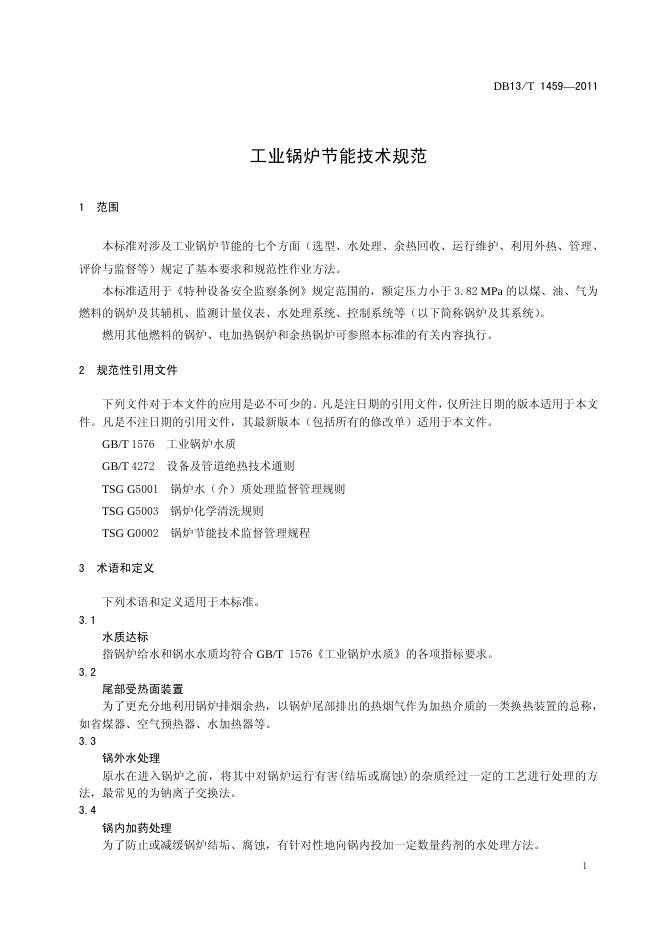 DB13/T 1459—2011

工业锅炉节能技术规范

1 范围

本标准对涉及工业锅炉节能的七个方面（选型、水处理、余热回收、运行维护、利用外热、管理、评价与监督等）规定了基本要求和规范性作业方法。

本标准适用于《特种设备安全监察条例》规定范围的，额定压力小于 3.82 MPa 的以煤、油、气为燃料的锅炉及其辅机、监测计量仪表、水处理系统、控制系统等（以下简称锅炉及其系统）。

燃用其他燃料的锅炉、电加热锅炉和余热锅炉可参照本标准的有关内容执行。

2 规范性引用文件

下列文件对于本文件的应用是必不可少的。凡是注日期的引用文件，仅所注日期的版本适用于本文件。凡是不注日期的引用文件，其最新版本（包括所有的修改单）适用于本文件。

GB/T 1576 工业锅炉水质

GB/T 4272 设备及管道绝热技术通则

TSG G5001 锅炉水（介）质处理监督管理规则

TSG G5003 锅炉化学清洗规则

TSG G0002 锅炉节能技术监督管理规程

3 术语和定义

下列术语和定义适用于本标准。

3.1

水质达标

指锅炉给水和锅水水质均符合 GB/T 1576《工业锅炉水质》的各项指标要求。

3.2

尾部受热面装置

为了更充分地利用锅炉排烟余热，以锅炉尾部排出的热烟气作为加热介质的一类换热装置的总称，如省煤器、空气预热器、水加热器等。

3.3

锅外水处理

原水在进入锅炉之前，将其中对锅炉运行有害(结垢或腐蚀)的杂质经过一定的工艺进行处理的方法，最常见的为钠离子交换法。

3.4

锅内加药处理

为了防止或减缓锅炉结垢、腐蚀，有针对性地向锅内投加一定数量药剂的水处理方法。

1